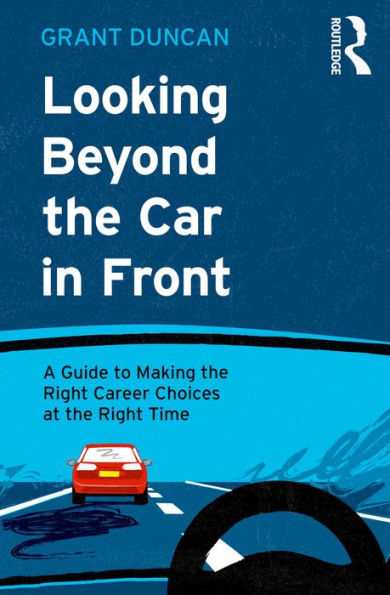 GRANT DUNCAN

ROUTLEDGE

Looking Beyond the Car in Front

A Guide to Making the Right Career Choices at the Right Time